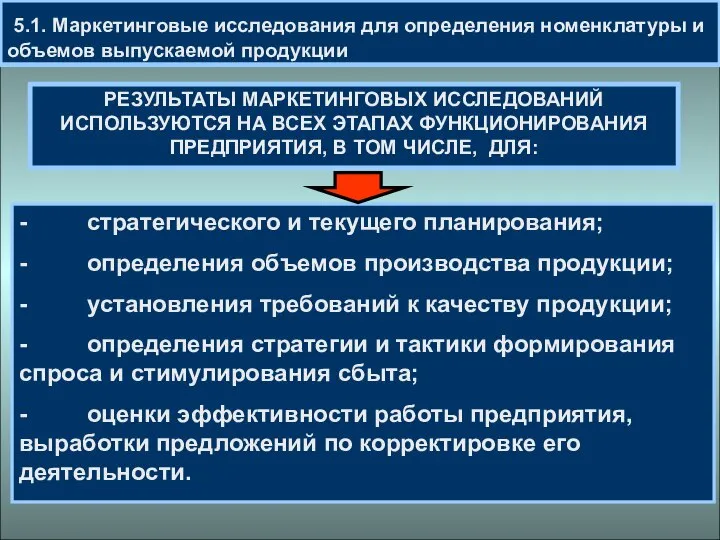 5.1. Маркетинговые исследования для определения номенклатуры и объемов выпускаемой продукции

РЕЗУЛЬТАТЫ МАРКЕТИНГОВЫХ ИССЛЕДОВАНИЙ ИСПОЛЬЗУЮТСЯ НА ВСЕХ ЭТАПАХ ФУНКЦИОНИРОВАНИЯ ПРЕДПРИЯТИЯ, В ТОМ ЧИСЛЕ, ДЛЯ:

- стратегического и текущего планирования;

- определения объемов производства продукции;

- установления требований к качеству продукции;

- определения стратегии и тактики формирования спроса и стимулирования сбыта;

- оценки эффективности работы предприятия, выработки предложений по корректировке его деятельности.